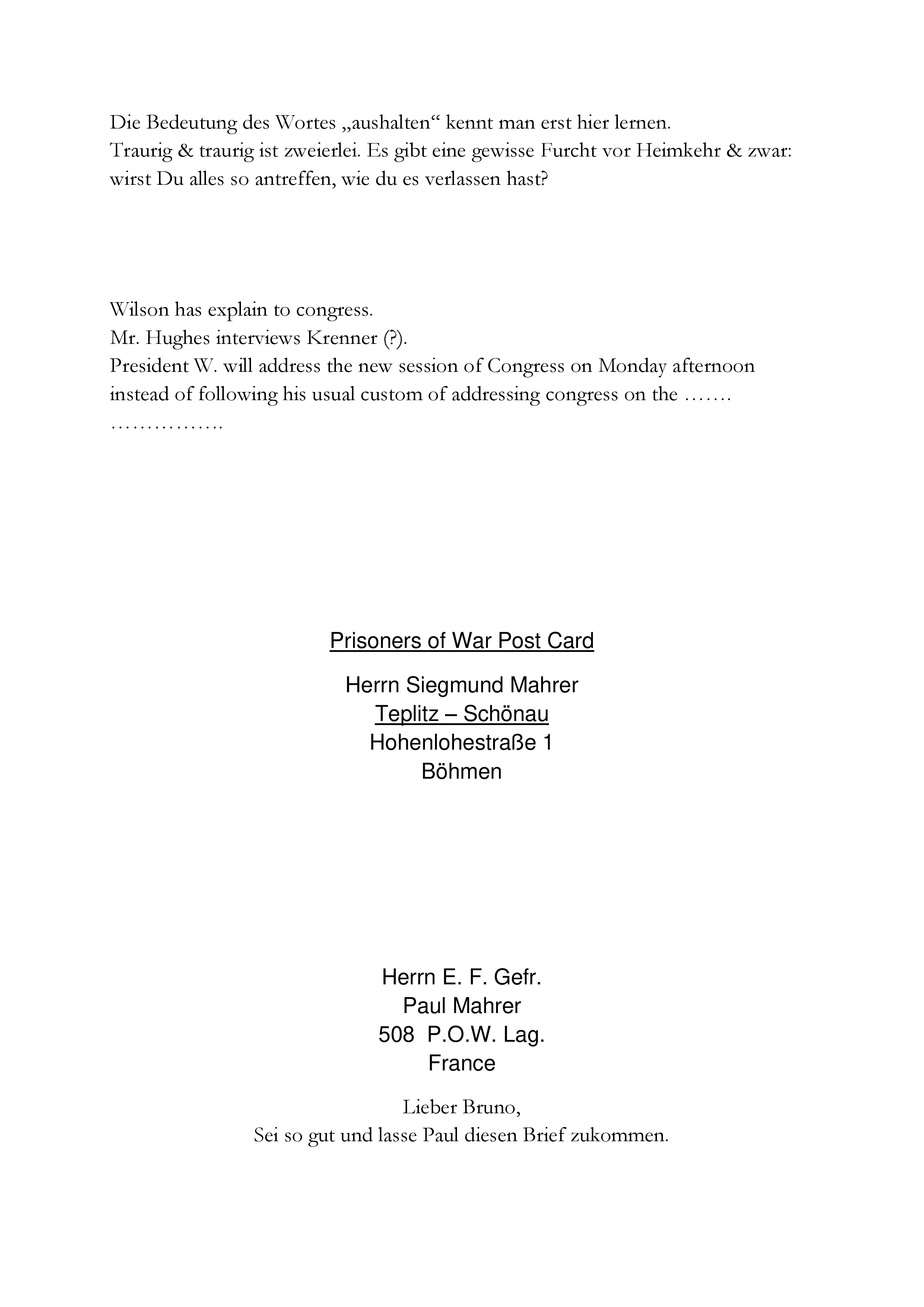 Die Bedeutung des Wortes „aushalten“ kennt man erst hier lernen.
Traurig & traurig ist zweierlei. Es gibt eine gewisse Furcht vor Heimkehr & zwar: wirst Du alles so antreffen, wie du es verlassen hast?

Wilson has explain to congress.
Mr. Hughes interviews Krenner (?).
President W. will address the new session of Congress on Monday afternoon instead of following his usual custom of addressing congress on the …….
…………….

Prisoners of War Post Card

Herrn Siegmund Mahrer
Teplitz – Schönau
Hohenlohestraße 1
Böhmen

Herrn E. F. Gefr.
Paul Mahrer
508 P.O.W. Lag.
France

Lieber Bruno,
Sei so gut und lasse Paul diesen Brief zukommen.